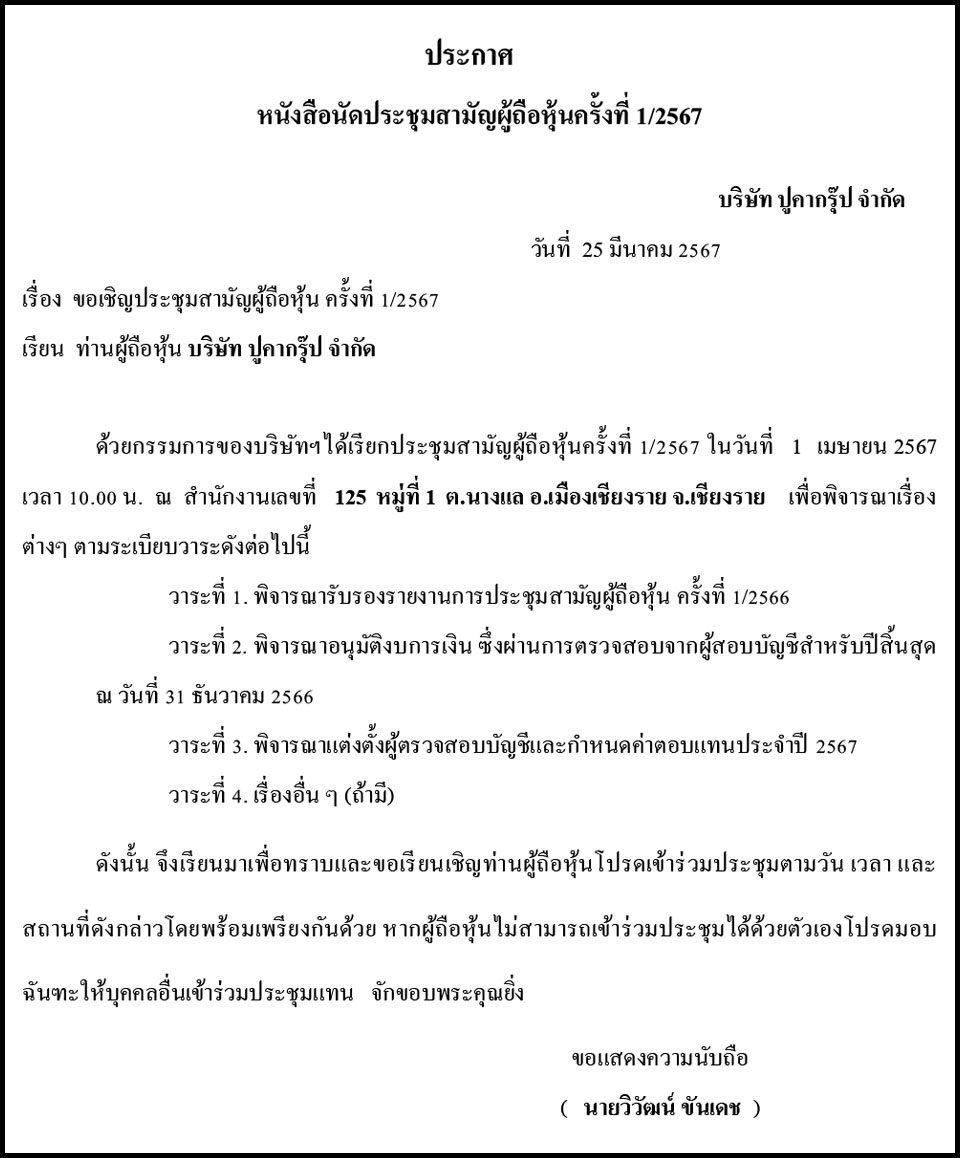 ประกาศ

หนังสือนัดประชุมสามัญผู้ถือหุ้นครั้งที่ 1/2567

บริษัท ปูคากรุ๊ป จำกัด

วันที่ 25 มีนาคม 2567

เรื่อง ขอเชิญประชุมสามัญผู้ถือหุ้น ครั้งที่ 1/2567

เรียน ท่านผู้ถือหุ้น บริษัท ปูคากรุ๊ป จำกัด

ด้วยกรรมการของบริษัทฯได้เรียกประชุมสามัญผู้ถือหุ้นครั้งที่ 1/2567 ในวันที่ 1 เมษายน 2567 เวลา 10.00 น. ณ สำนักงานเลขที่ 125 หมู่ที่ 1 ต.นางแล อ.เมืองเชียงราย จ.เชียงราย เพื่อพิจารณาเรื่องต่างๆ ตามระเบียบวาระดังต่อไปนี้

วาระที่ 1. พิจารณารับรองรายงานการประชุมสามัญผู้ถือหุ้น ครั้งที่ 1/2566

วาระที่ 2. พิจารณาอนุมัติงบการเงิน ซึ่งผ่านการตรวจสอบจากผู้สอบบัญชีสำหรับปีสิ้นสุด ณ วันที่ 31 ธันวาคม 2566

วาระที่ 3. พิจารณาแต่งตั้งผู้ตรวจสอบบัญชีและกำหนดค่าตอบแทนประจำปี 2567

วาระที่ 4. เรื่องอื่น ๆ (ถ้ามี)

ดังนั้น จึงเรียนมาเพื่อทราบและขอเรียนเชิญท่านผู้ถือหุ้นโปรดเข้าร่วมประชุมตามวัน เวลา และสถานที่ดังกล่าวโดยพร้อมเพรียงกันด้วย หากผู้ถือหุ้นไม่สามารถเข้าร่วมประชุมได้ด้วยตัวเองโปรดมอบฉันทะให้บุคคลอื่นเข้าร่วมประชุมแทน จักขอบพระคุณยิ่ง

ขอแสดงความนับถือ

( นายวิวัฒน์ ขันเดช )